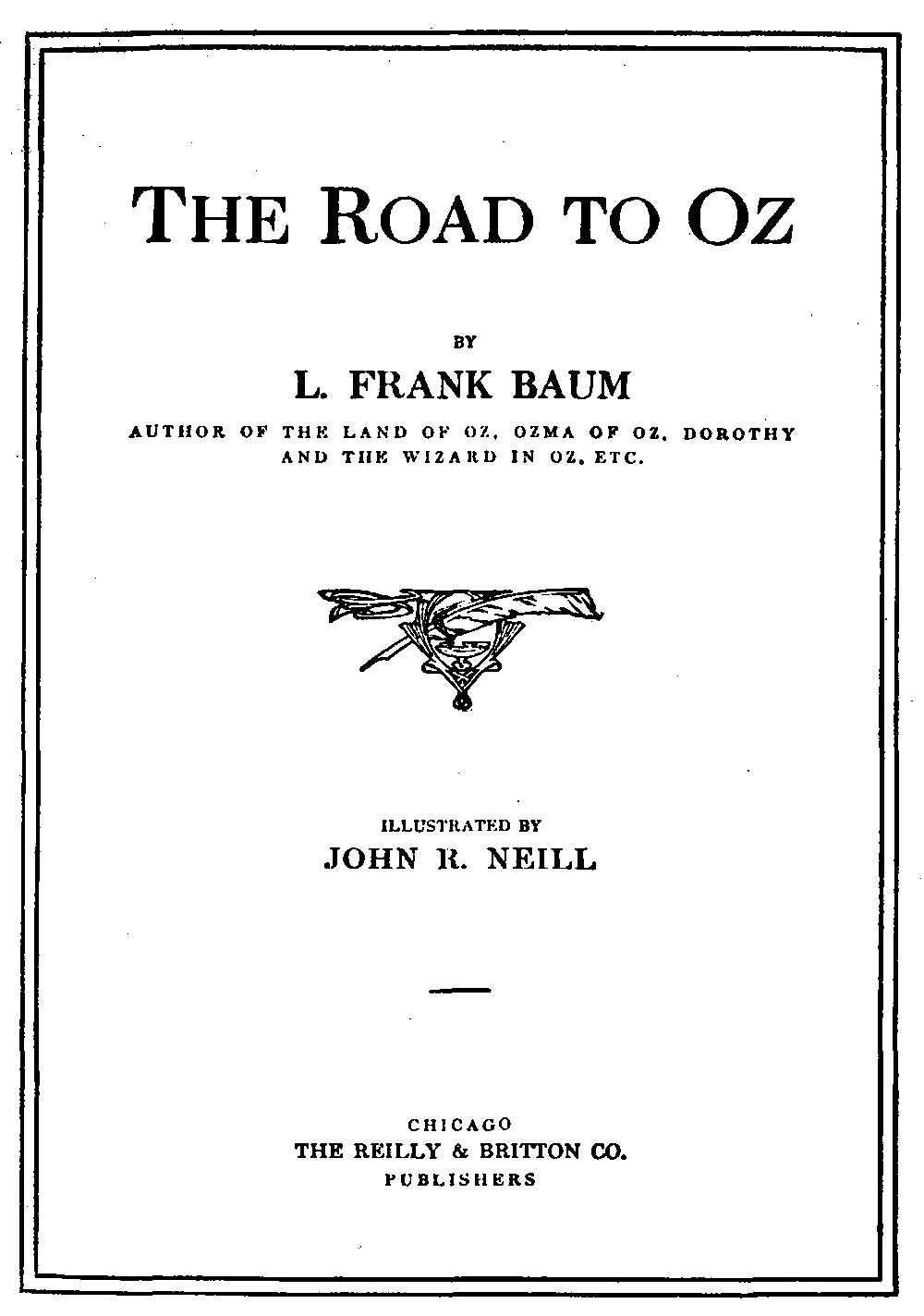 THE ROAD TO OZ

BY

L. FRANK BAUM

AUTHOR OF THE LAND OF OZ, OZMA OF OZ, DOROTHY AND THE WIZARD IN OZ, ETC.

ILLUSTRATED BY

JOHN R. NEILL

CHICAGO
THE REILLY & BRITTON CO.
PUBLISHERS